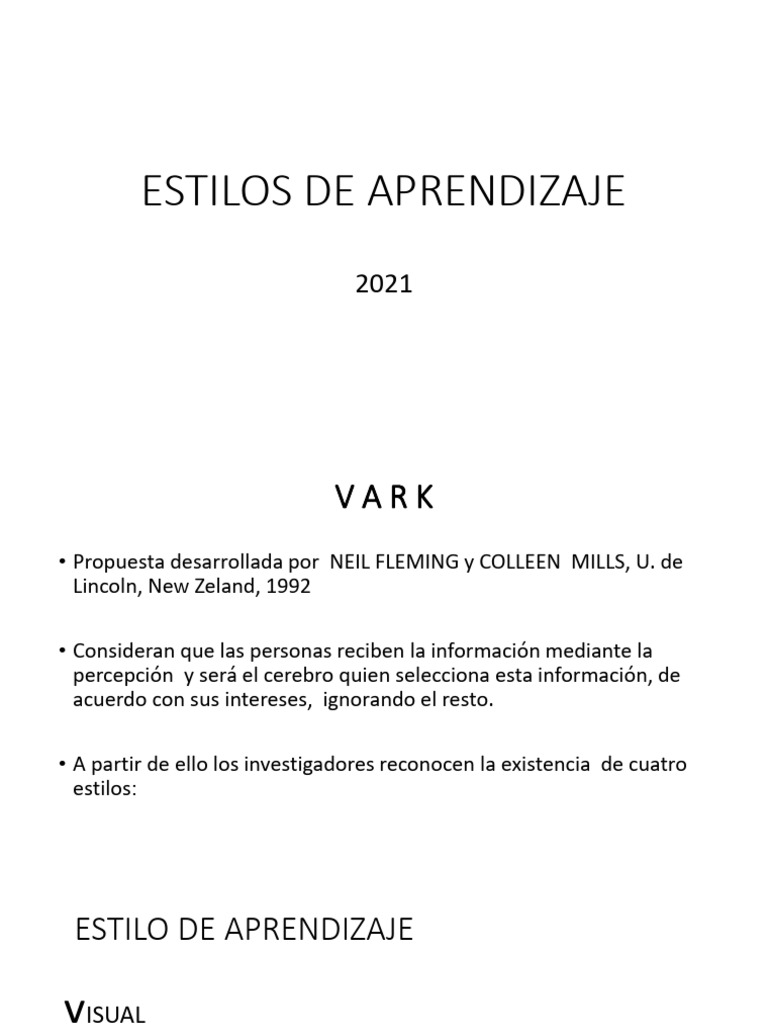 ESTILOS DE APRENDIZAJE

2021

V A R K

• Propuesta desarrollada por NEIL FLEMING y COLLEEN MILLS, U. de Lincoln, New Zeland, 1992

• Consideran que las personas reciben la información mediante la percepción y será el cerebro quien selecciona esta información, de acuerdo con sus intereses, ignorando el resto.

• A partir de ello los investigadores reconocen la existencia de cuatro estilos:

ESTILO DE APRENDIZAJE

VISUAL